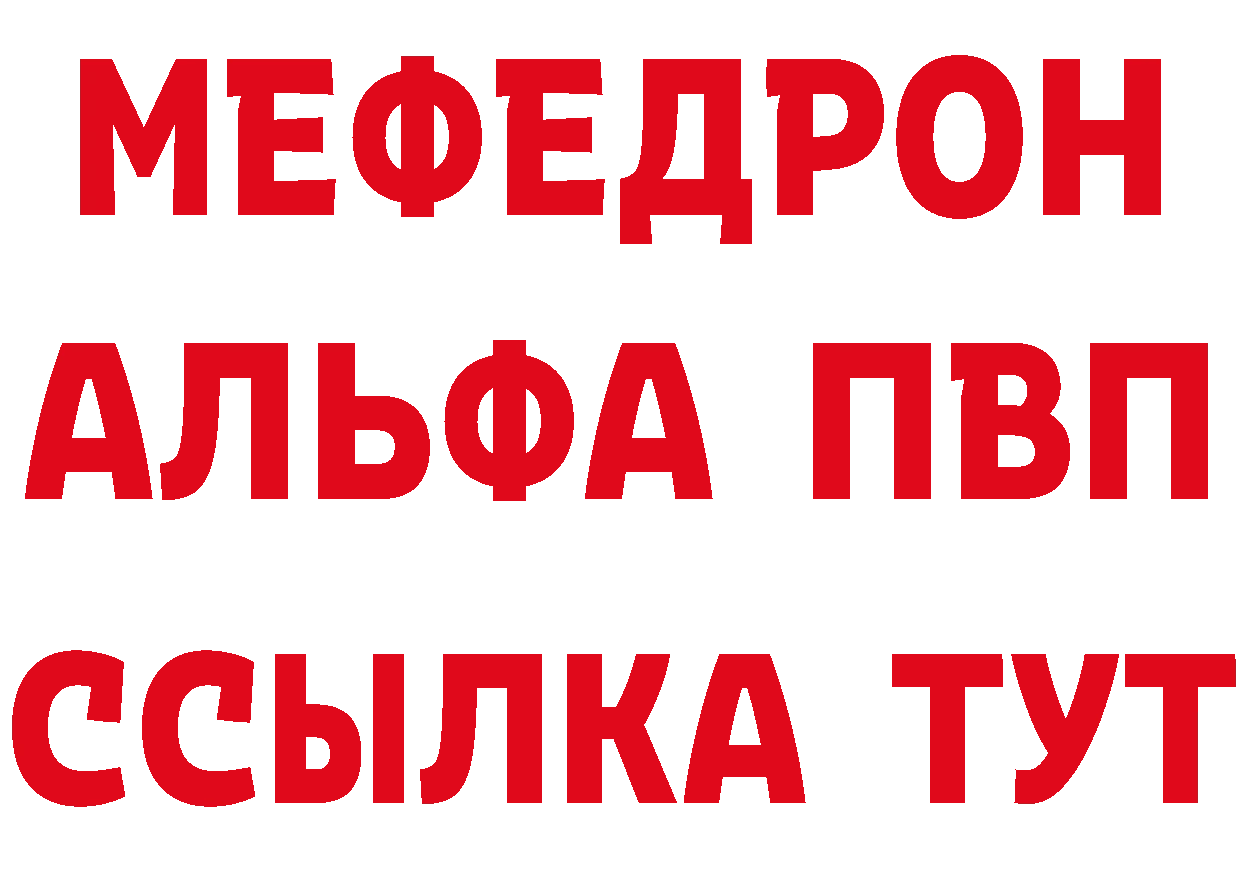 МЕФЕДРОН
АЛЬФА ПВП
ССЫЛКА ТУТ